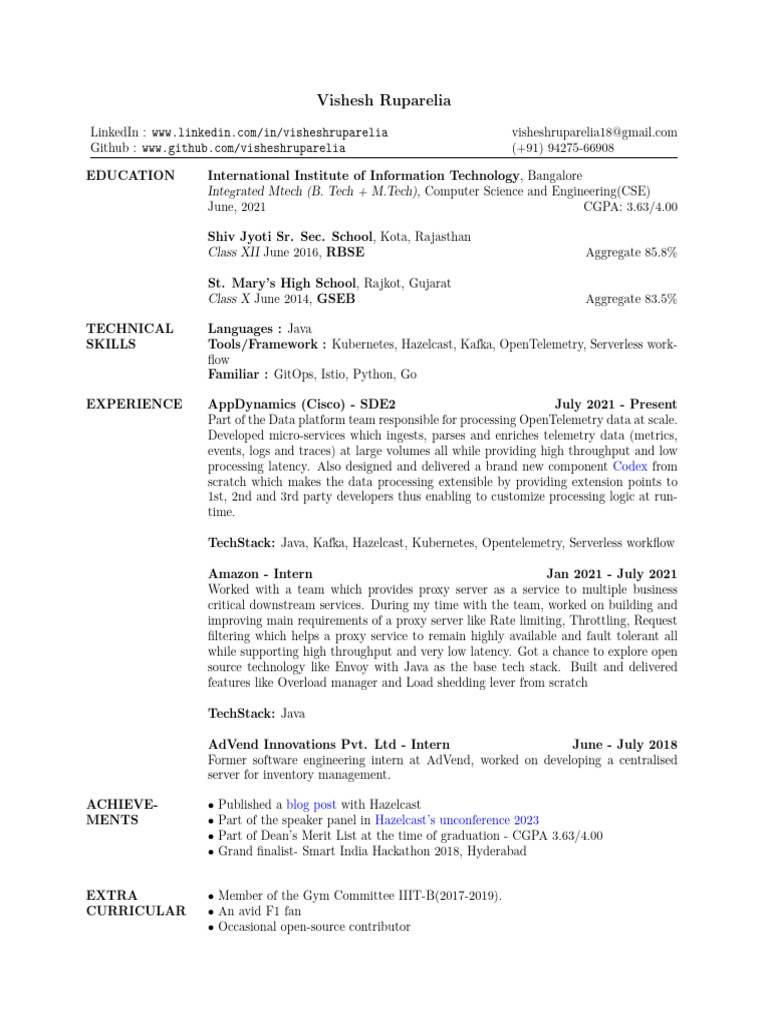 Vishesh Ruparelia

LinkedIn : www.linkedin.com/in/visheshruparelia
Github : www.github.com/visheshruparelia

visheshruparelia18@gmail.com
(+91) 94275-66908

EDUCATION

International Institute of Information Technology, Bangalore
Integrated Mtech (B. Tech + M.Tech), Computer Science and Engineering(CSE)
June, 2021 CGPA: 3.63/4.00

Shiv Jyoti Sr. Sec. School, Kota, Rajasthan
Class XII June 2016, RBSE Aggregate 85.8%

St. Mary's High School, Rajkot, Gujarat
Class X June 2014, GSEB Aggregate 83.5%

TECHNICAL SKILLS

Languages : Java
Tools/Framework : Kubernetes, Hazelcast, Kafka, OpenTelemetry, Serverless workflow
Familiar : GitOps, Istio, Python, Go

EXPERIENCE

AppDynamics (Cisco) - SDE2 July 2021 - Present
Part of the Data platform team responsible for processing OpenTelemetry data at scale. Developed micro-services which ingests, parses and enriches telemetry data (metrics, events, logs and traces) at large volumes all while providing high throughput and low processing latency. Also designed and delivered a brand new component Codex from scratch which makes the data processing extensible by providing extension points to 1st, 2nd and 3rd party developers thus enabling to customize processing logic at runtime.

TechStack: Java, Kafka, Hazelcast, Kubernetes, Opentelemetry, Serverless workflow

Amazon - Intern Jan 2021 - July 2021
Worked with a team which provides proxy server as a service to multiple business critical downstream services. During my time with the team, worked on building and improving main requirements of a proxy server like Rate limiting, Throttling, Request filtering which helps a proxy service to remain highly available and fault tolerant all while supporting high throughput and very low latency. Got a chance to explore open source technology like Envoy with Java as the base tech stack. Built and delivered features like Overload manager and Load shedding lever from scratch

TechStack: Java

AdVend Innovations Pvt. Ltd - Intern June - July 2018
Former software engineering intern at AdVend, worked on developing a centralised server for inventory management.

ACHIEVEMENTS

• Published a blog post with Hazelcast
• Part of the speaker panel in Hazelcast's unconference 2023
• Part of Dean's Merit List at the time of graduation - CGPA 3.63/4.00
• Grand finalist- Smart India Hackathon 2018, Hyderabad

EXTRA CURRICULAR

• Member of the Gym Committee IIIT-B(2017-2019).
• An avid F1 fan
• Occasional open-source contributor